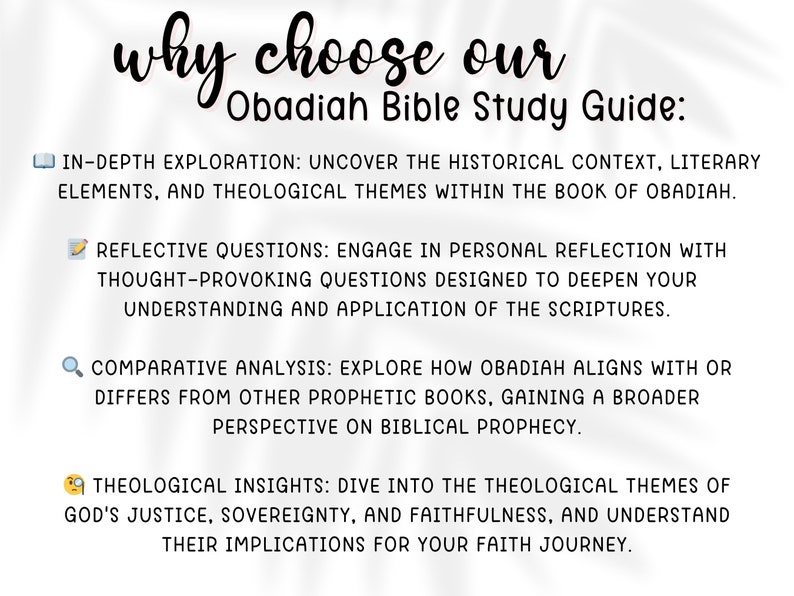 why choose our
Obadiah Bible Study Guide:

📖 IN-DEPTH EXPLORATION: UNCOVER THE HISTORICAL CONTEXT, LITERARY ELEMENTS, AND THEOLOGICAL THEMES WITHIN THE BOOK OF OBADIAH.

📝 REFLECTIVE QUESTIONS: ENGAGE IN PERSONAL REFLECTION WITH THOUGHT-PROVOKING QUESTIONS DESIGNED TO DEEPEN YOUR UNDERSTANDING AND APPLICATION OF THE SCRIPTURES.

🔍 COMPARATIVE ANALYSIS: EXPLORE HOW OBADIAH ALIGNS WITH OR DIFFERS FROM OTHER PROPHETIC BOOKS, GAINING A BROADER PERSPECTIVE ON BIBLICAL PROPHECY.

🧐 THEOLOGICAL INSIGHTS: DIVE INTO THE THEOLOGICAL THEMES OF GOD'S JUSTICE, SOVEREIGNTY, AND FAITHFULNESS, AND UNDERSTAND THEIR IMPLICATIONS FOR YOUR FAITH JOURNEY.